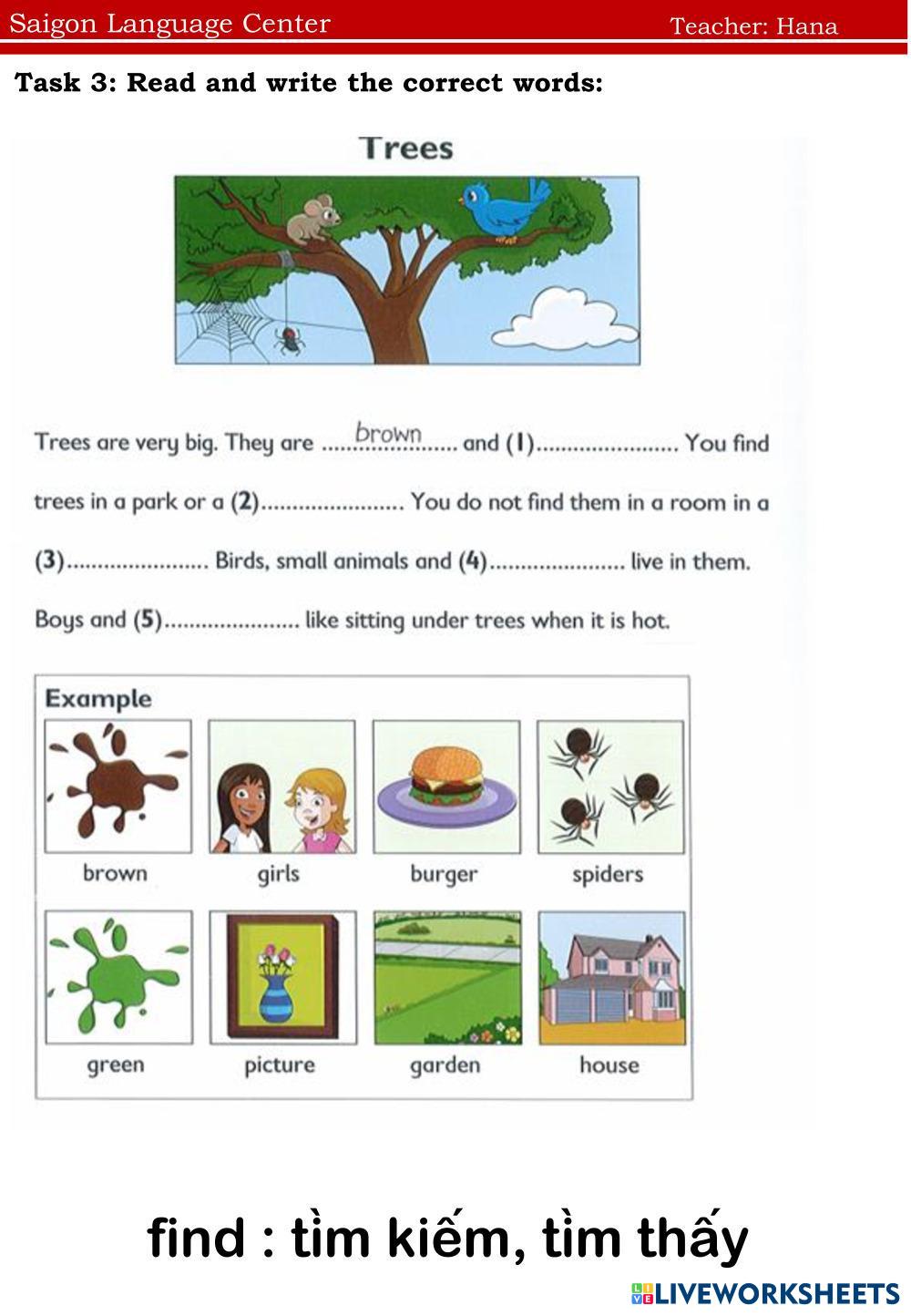 Saigon Language Center Teacher: Hana

Task 3: Read and write the correct words:

Trees

Trees are very big. They are brown and (1)____ You find trees in a park or a (2)____ You do not find them in a room in a (3)____ Birds, small animals and (4)____ live in them. Boys and (5)____ like sitting under trees when it is hot.

Example

brown
girls
burger
spiders
green
picture
garden
house

find : tìm kiếm, tìm thấy

LIVEWORKSHEETS